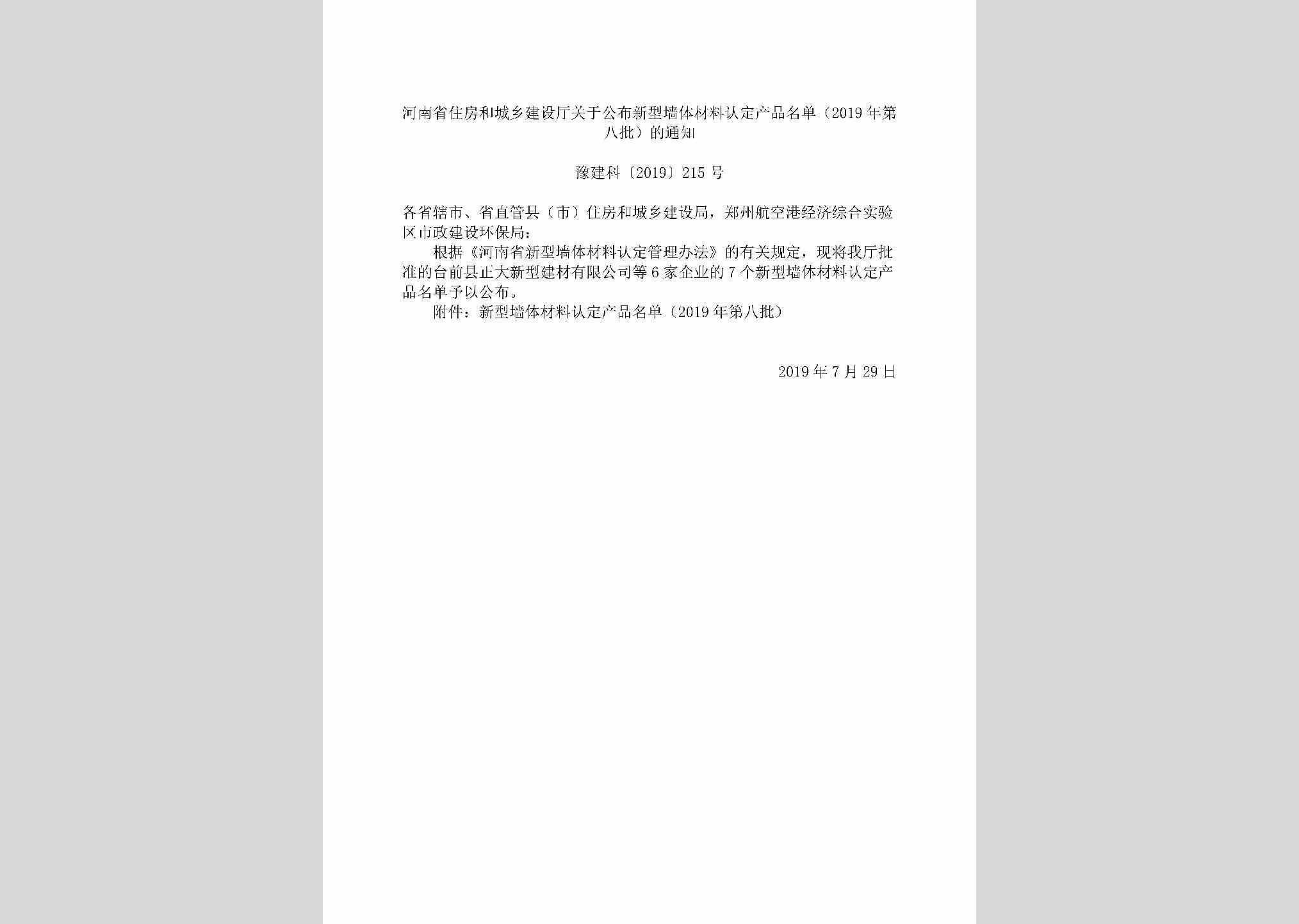 河南省住房和城乡建设厅关于公布新型墙体材料认定产品名单（2019年第八批）的通知

豫建科〔2019〕215号

各省辖市、省直管县（市）住房和城乡建设局，郑州航空港经济综合实验区市政建设环保局：

根据《河南省新型墙体材料认定管理办法》的有关规定，现将我厅批准的台前县正大新型建材有限公司等6家企业的7个新型墙体材料认定产品名单予以公布。

附件：新型墙体材料认定产品名单（2019年第八批）

2019年7月29日